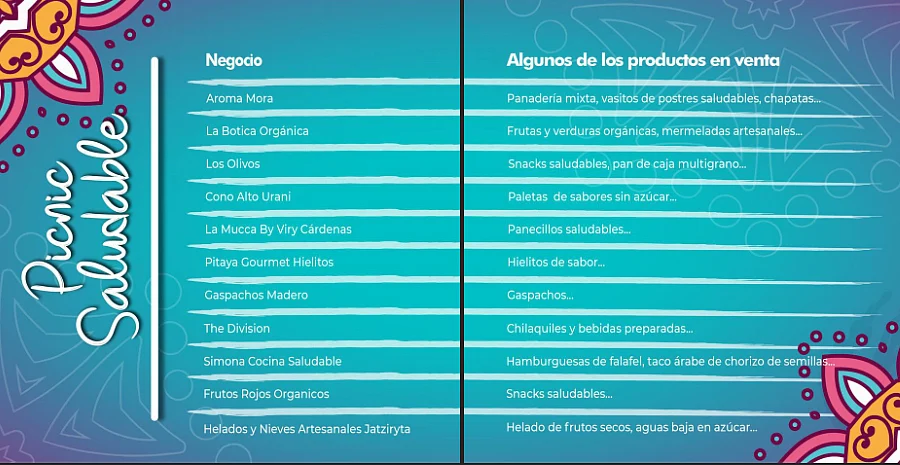 Picnic Saludable

| Negocio | Algunos de los productos en venta |
|---|---|
| Aroma Mora | Panadería mixta, vasitos de postres saludables, chapatas... |
| La Botica Orgánica | Frutas y verduras orgánicas, mermeladas artesanales... |
| Los Olivos | Snacks saludables, pan de caja multigrano... |
| Cono Alto Urani | Paletas de sabores sin azúcar... |
| La Mucca By Viry Cárdenas | Panecillos saludables... |
| Pitaya Gourmet Hielitos | Hielitos de sabor... |
| Gaspachos Madero | Gaspachos... |
| The Division | Chilaquiles y bebidas preparadas... |
| Simona Cocina Saludable | Hamburguesas de falafel, taco árabe de chorizo de semillas... |
| Frutos Rojos Organicos | Snacks saludables... |
| Helados y Nieves Artesanales Jatziryta | Helado de frutos secos, aguas baja en azúcar... |